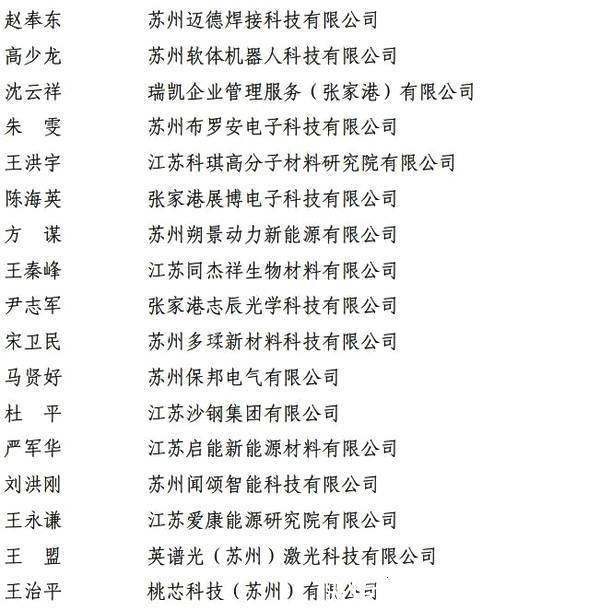 | | |
|---|---|
| 赵奉东 | 苏州迈德焊接科技有限公司 |
| 高少龙 | 苏州软体机器人科技有限公司 |
| 沈云祥 | 瑞凯企业管理服务（张家港）有限公司 |
| 朱　雯 | 苏州布罗安电子科技有限公司 |
| 王洪宇 | 江苏科琪高分子材料研究院有限公司 |
| 陈海英 | 张家港展博电子科技有限公司 |
| 方　谋 | 苏州朔景动力新能源有限公司 |
| 王秦峰 | 江苏同杰祥生物材料有限公司 |
| 尹志军 | 张家港志辰光学科技有限公司 |
| 宋卫民 | 苏州多球新材料科技有限公司 |
| 马贤好 | 苏州保邦电气有限公司 |
| 杜　平 | 江苏沙钢集团有限公司 |
| 严军华 | 江苏启能新能源材料有限公司 |
| 刘洪刚 | 苏州闻颂智能科技有限公司 |
| 王永谦 | 江苏爱康能源研究院有限公司 |
| 王　盟 | 英谱光（苏州）激光科技有限公司 |
| 王治平 | 桃芯科技（苏州）有限公司 |